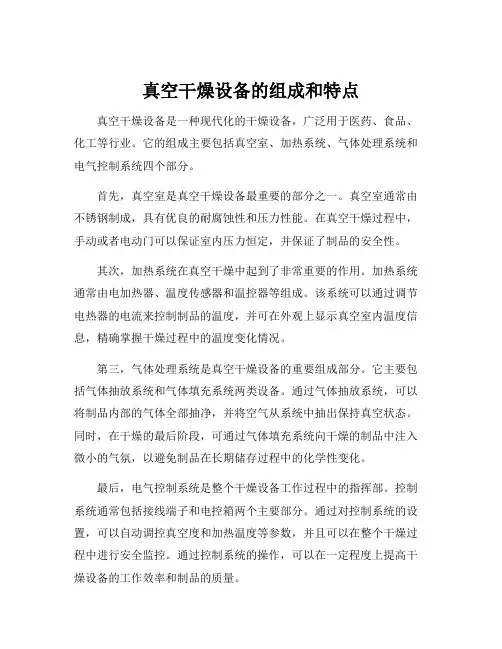 真空干燥设备的组成和特点

真空干燥设备是一种现代化的干燥设备，广泛用于医药、食品、化工等行业。它的组成主要包括真空室、加热系统、气体处理系统和电气控制系统四个部分。

首先，真空室是真空干燥设备最重要的部分之一。真空室通常由不锈钢制成，具有优良的耐腐蚀性和压力性能。在真空干燥过程中，手动或者电动门可以保证室内压力恒定，并保证了制品的安全性。

其次，加热系统在真空干燥中起到了非常重要的作用。加热系统通常由电加热器、温度传感器和温控器等组成。该系统可以通过调节电热器的电流来控制制品的温度，并可在外观上显示真空室内温度信息，精确掌握干燥过程中的温度变化情况。

第三，气体处理系统是真空干燥设备的重要组成部分。它主要包括气体抽放系统和气体填充系统两类设备。通过气体抽放系统，可以将制品内部的气体全部抽净，并将空气从系统中抽出保持真空状态。同时，在干燥的最后阶段，可通过气体填充系统向干燥的制品中注入微小的气氛，以避免制品在长期储存过程中的化学性变化。

最后，电气控制系统是整个干燥设备工作过程中的指挥部。控制系统通常包括接线端子和电控箱两个主要部分。通过对控制系统的设置，可以自动调控真空度和加热温度等参数，并且可以在整个干燥过程中进行安全监控。通过控制系统的操作，可以在一定程度上提高干燥设备的工作效率和制品的质量。